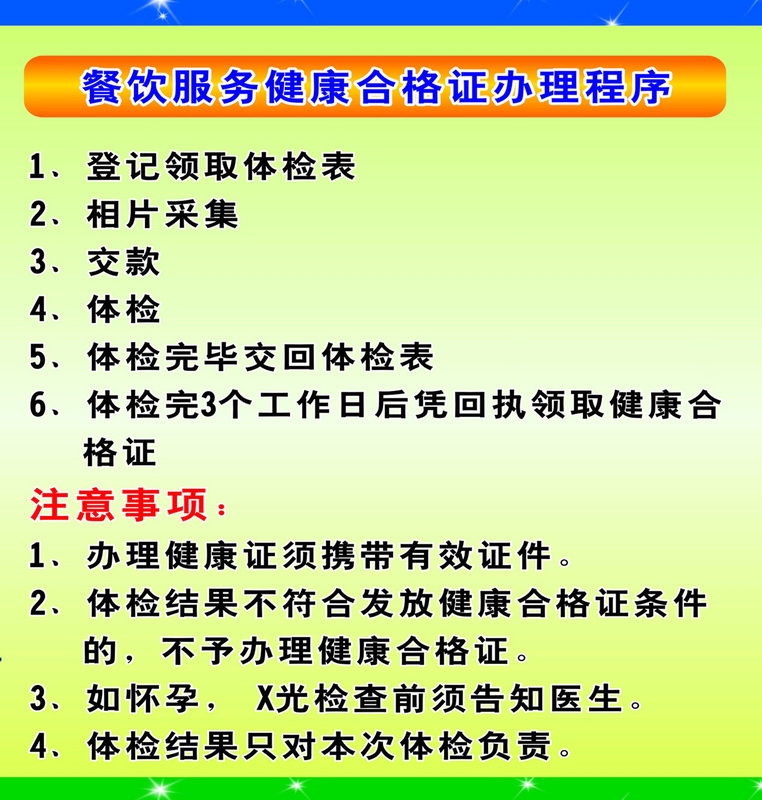 餐饮服务健康合格证办理程序

1、登记领取体检表
2、相片采集
3、交款
4、体检
5、体检完毕交回体检表
6、体检完3个工作日后凭回执领取健康合格证

注意事项：
1、办理健康证须携带有效证件。
2、体检结果不符合发放健康合格证条件的，不予办理健康合格证。
3、如怀孕， X光检查前须告知医生。
4、体检结果只对本次体检负责。